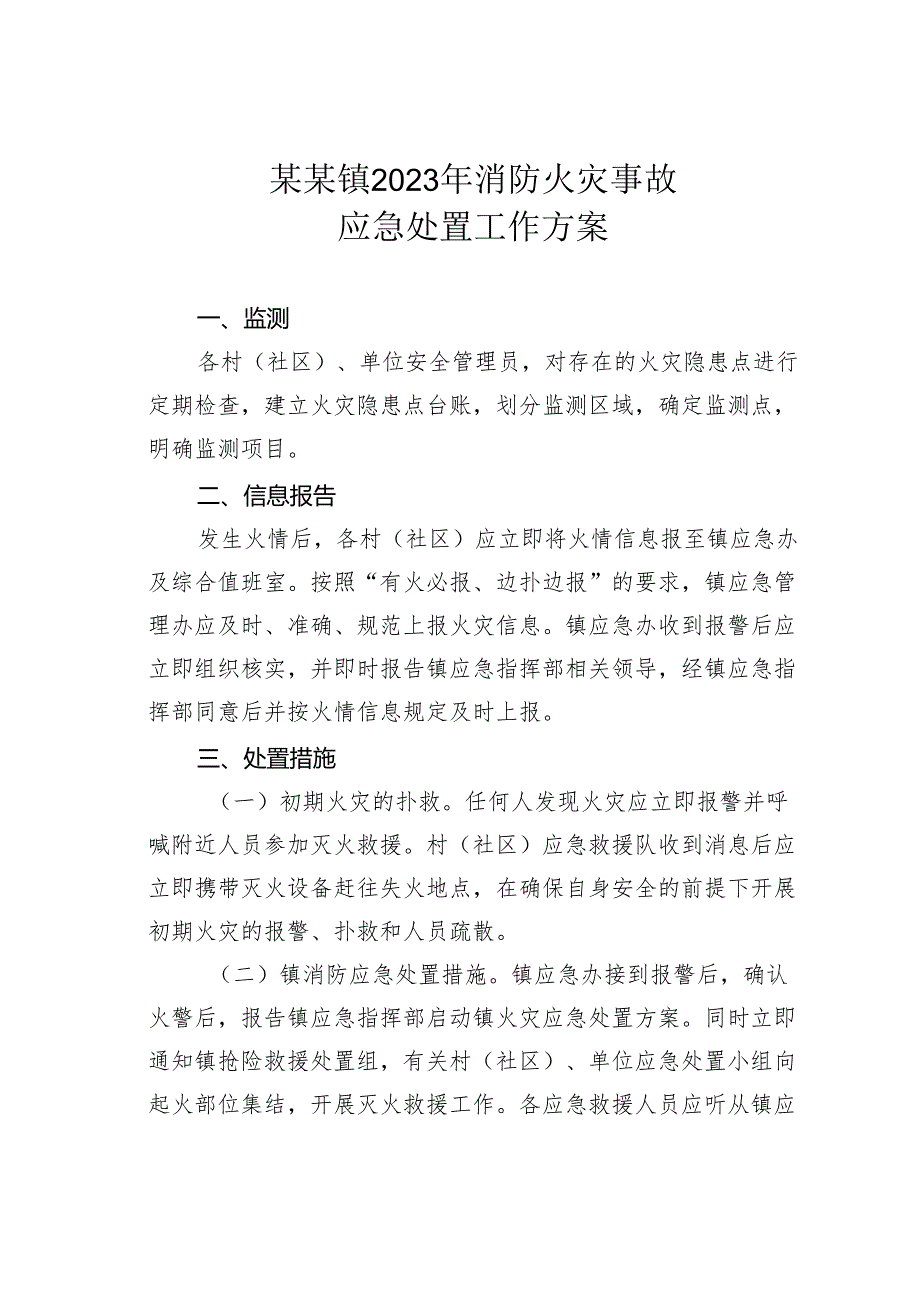 某某镇2023年消防火灾事故
应急处置工作方案

一、监测

各村（社区）、单位安全管理员，对存在的火灾隐患点进行定期检查，建立火灾隐患点台账，划分监测区域，确定监测点，明确监测项目。

二、信息报告

发生火情后，各村（社区）应立即将火情信息报至镇应急办及综合值班室。按照“有火必报、边扑边报”的要求，镇应急管理办应及时、准确、规范上报火灾信息。镇应急办收到报警后应立即组织核实，并即时报告镇应急指挥部相关领导，经镇应急指挥部同意后并按火情信息规定及时上报。

三、处置措施

（一）初期火灾的扑救。任何人发现火灾应立即报警并呼喊附近人员参加灭火救援。村（社区）应急救援队收到消息后应立即携带灭火设备赶往失火地点，在确保自身安全的前提下开展初期火灾的报警、扑救和人员疏散。

（二）镇消防应急处置措施。镇应急办接到报警后，确认火警后，报告镇应急指挥部启动镇火灾应急处置方案。同时立即通知镇抢险救援处置组，有关村（社区）、单位应急处置小组向起火部位集结，开展灭火救援工作。各应急救援人员应听从镇应